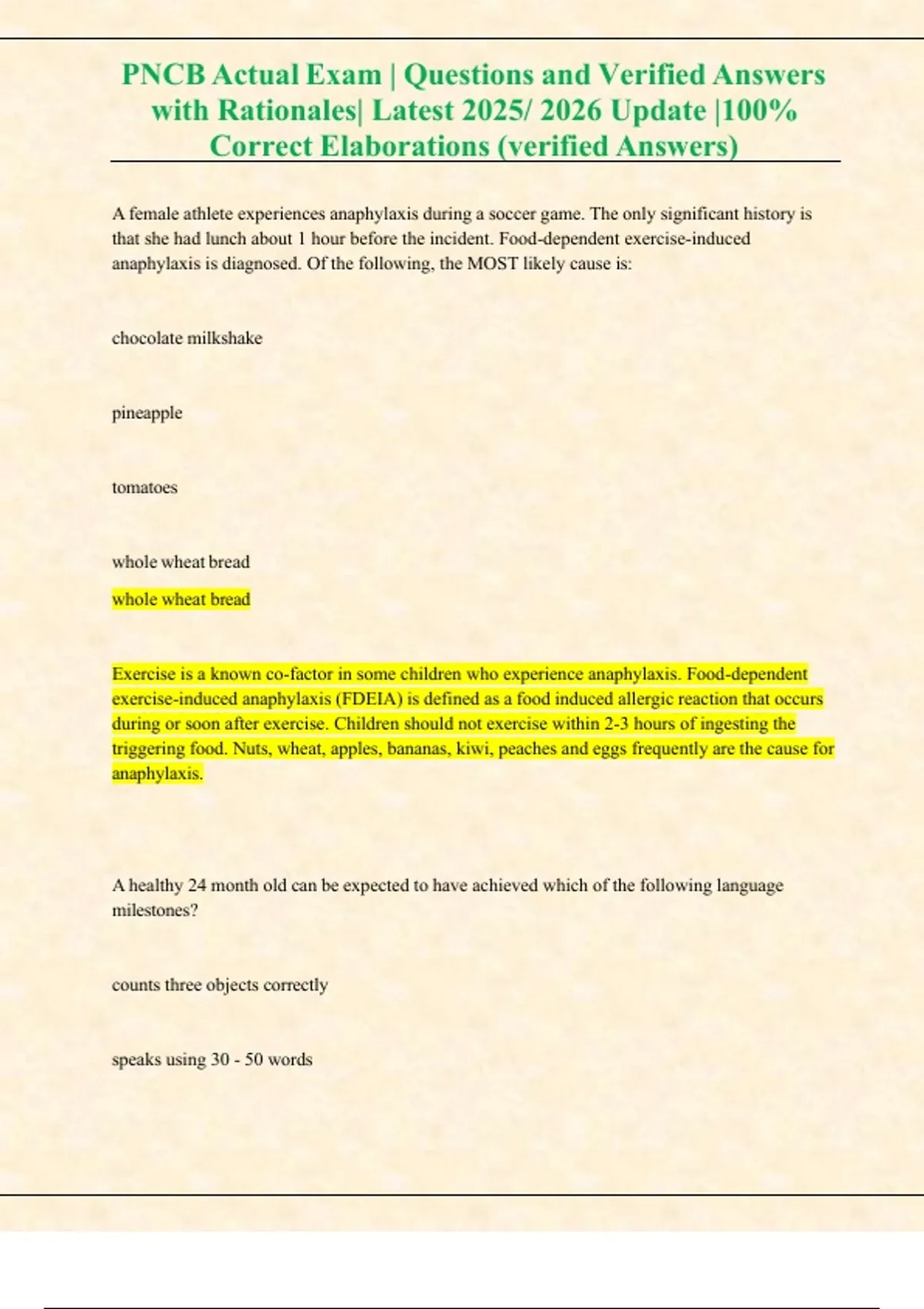 PNCB Actual Exam | Questions and Verified Answers with Rationales| Latest 2025/ 2026 Update |100% Correct Elaborations (verified Answers)

A female athlete experiences anaphylaxis during a soccer game. The only significant history is that she had lunch about 1 hour before the incident. Food-dependent exercise-induced anaphylaxis is diagnosed. Of the following, the MOST likely cause is:

chocolate milkshake

pineapple

tomatoes

whole wheat bread

whole wheat bread

Exercise is a known co-factor in some children who experience anaphylaxis. Food-dependent exercise-induced anaphylaxis (FDEIA) is defined as a food induced allergic reaction that occurs during or soon after exercise. Children should not exercise within 2-3 hours of ingesting the triggering food. Nuts, wheat, apples, bananas, kiwi, peaches and eggs frequently are the cause for anaphylaxis.

A healthy 24 month old can be expected to have achieved which of the following language milestones?

counts three objects correctly

speaks using 30 - 50 words